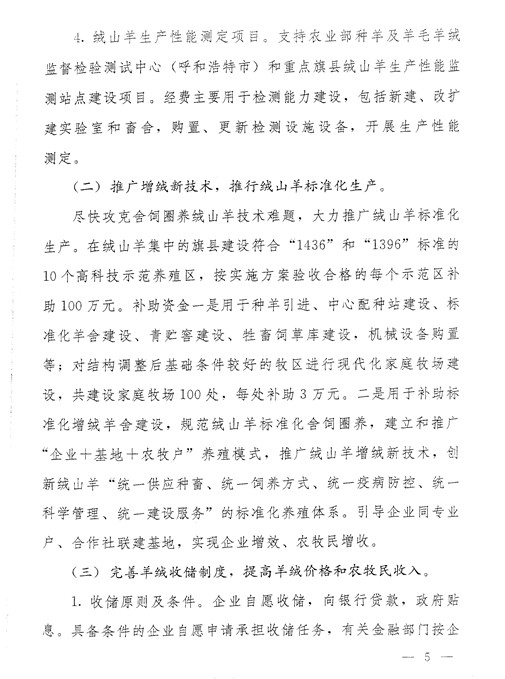 4. 绒山羊生产性能测定项目。支持农业部种羊及羊毛羊绒监督检验测试中心（呼和浩特市）和重点旗县绒山羊生产性能监测站点建设项目。经费主要用于检测能力建设，包括新建、改扩建实验室和畜舍，购置、更新检测设施设备，开展生产性能测定。

（二）推广增绒新技术，推行绒山羊标准化生产。

尽快攻克舍饲圈养绒山羊技术难题，大力推广绒山羊标准化生产。在绒山羊集中的旗县建设符合“1436”和“1396”标准的10个高科技示范养殖区，按实施方案验收合格的每个示范区补助100万元。补助资金一是用于种羊引进、中心配种站建设、标准化羊舍建设、青贮窖建设、牲畜饲草库建设，机械设备购置等；对结构调整后基础条件较好的牧区进行现代化家庭牧场建设，共建设家庭牧场100处，每处补助3万元。二是用于补助标准化增绒羊舍建设，规范绒山羊标准化舍饲圈养，建立和推广“企业＋基地＋农牧户”养殖模式，推广绒山羊增绒新技术，创新绒山羊“统一供应种畜、统一饲养方式、统一疫病防控、统一科学管理、统一建设服务”的标准化养殖体系。引导企业同专业户、合作社联建基地，实现企业增效、农牧民增收。

（三）完善羊绒收储制度，提高羊绒价格和农牧民收入。

1. 收储原则及条件。企业自愿收储，向银行贷款，政府贴息。具备条件的企业自愿申请承担收储任务，有关金融部门按企

— 5 —